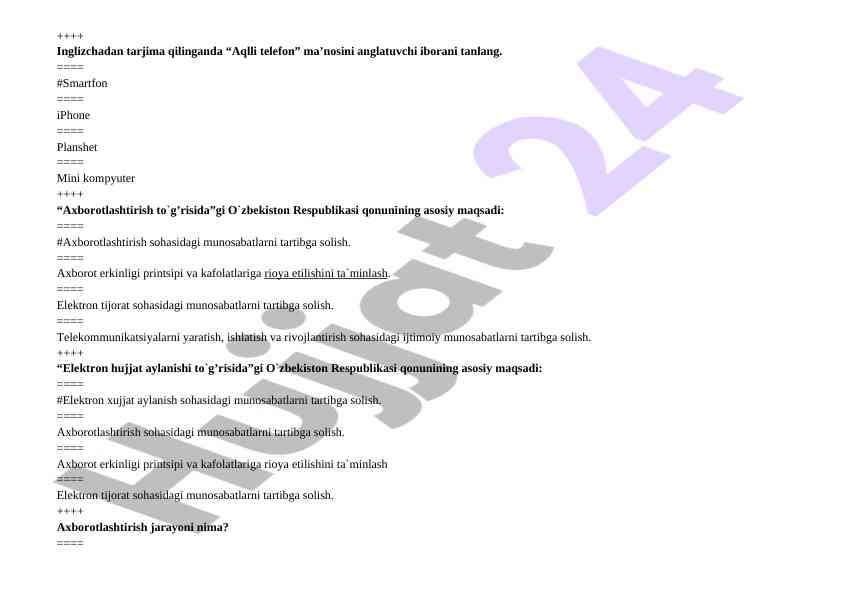 ++++
Inglizchadan tarjima qilinganda "Aqlli telefon" ma'nosini anglatuvchi iborani tanlang.
====
#Smartfon
====
iPhone
====
Planshet
====
Mini kompyuter
++++
"Axborotlashtirish to`g'risida"gi O`zbekiston Respublikasi qonunining asosiy maqsadi:
====
#Axborotlashtirish sohasidagi munosabatlarni tartibga solish.
====
Axborot erkinligi printsipi va kafolatlariga rioya etilishini ta`minlash.
====
Elektron tijorat sohasidagi munosabatlarni tartibga solish.
====
Telekommunikatsiyalarni yaratish, ishlatish va rivojlantirish sohasidagi ijtimoiy munosabatlarni tartibga solish.
++++
"Elektron hujjat aylanishi to`g'risida"gi O`zbekiston Respublikasi qonunining asosiy maqsadi:
====
#Elektron xujjat aylanish sohasidagi munosabatlarni tartibga solish.
====
Axborotlashtirish sohasidagi munosabatlarni tartibga solish.
====
Axborot erkinligi printsipi va kafolatlariga rioya etilishini ta`minlash
====
Elektron tijorat sohasidagi munosabatlarni tartibga solish.
++++
Axborotlashtirish jarayoni nima?
====

Hujjat 24